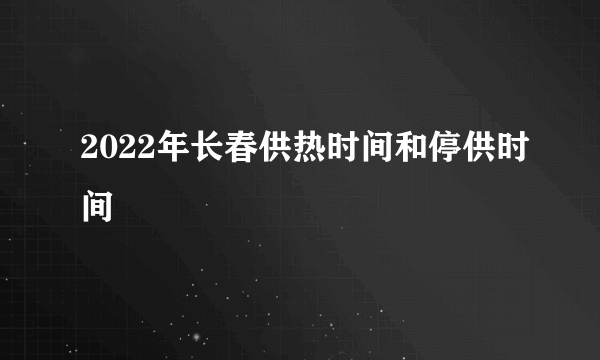 2022年长春供热时间和停供时间